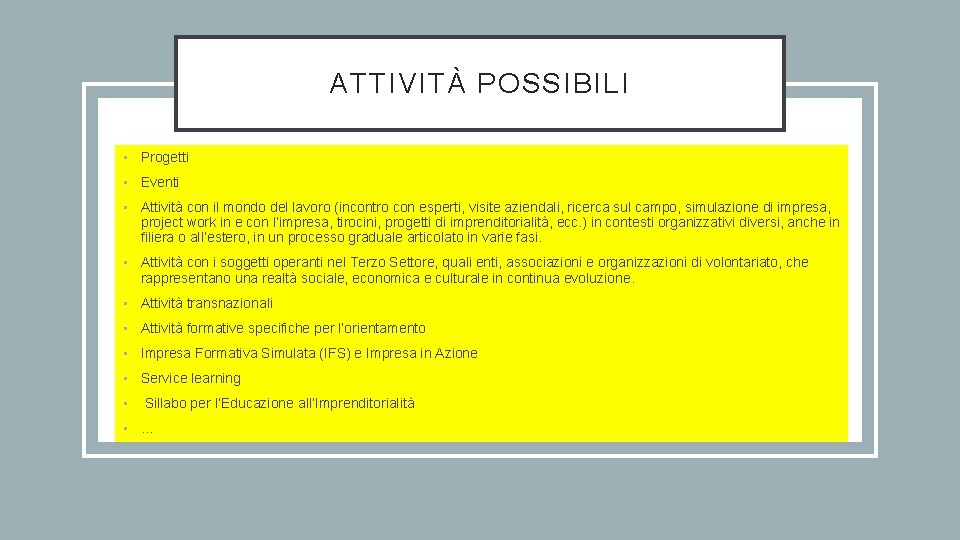 ATTIVITÀ POSSIBILI

• Progetti

• Eventi

• Attività con il mondo del lavoro (incontro con esperti, visite aziendali, ricerca sul campo, simulazione di impresa, project work in e con l'impresa, tirocini, progetti di imprenditorialità, ecc.) in contesti organizzativi diversi, anche in filiera o all'estero, in un processo graduale articolato in varie fasi.

• Attività con i soggetti operanti nel Terzo Settore, quali enti, associazioni e organizzazioni di volontariato, che rappresentano una realtà sociale, economica e culturale in continua evoluzione.

• Attività transnazionali

• Attività formative specifiche per l'orientamento

• Impresa Formativa Simulata (IFS) e Impresa in Azione

• Service learning

• Sillabo per l'Educazione all'Imprenditorialità

• …